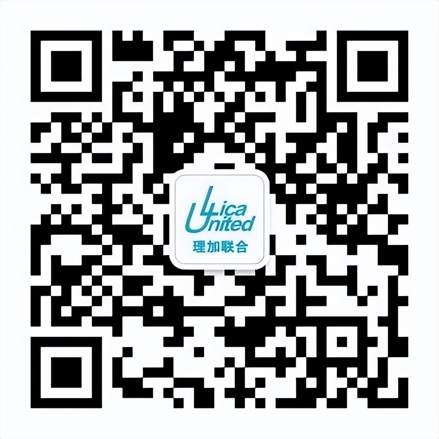 Lica
United
理加联合